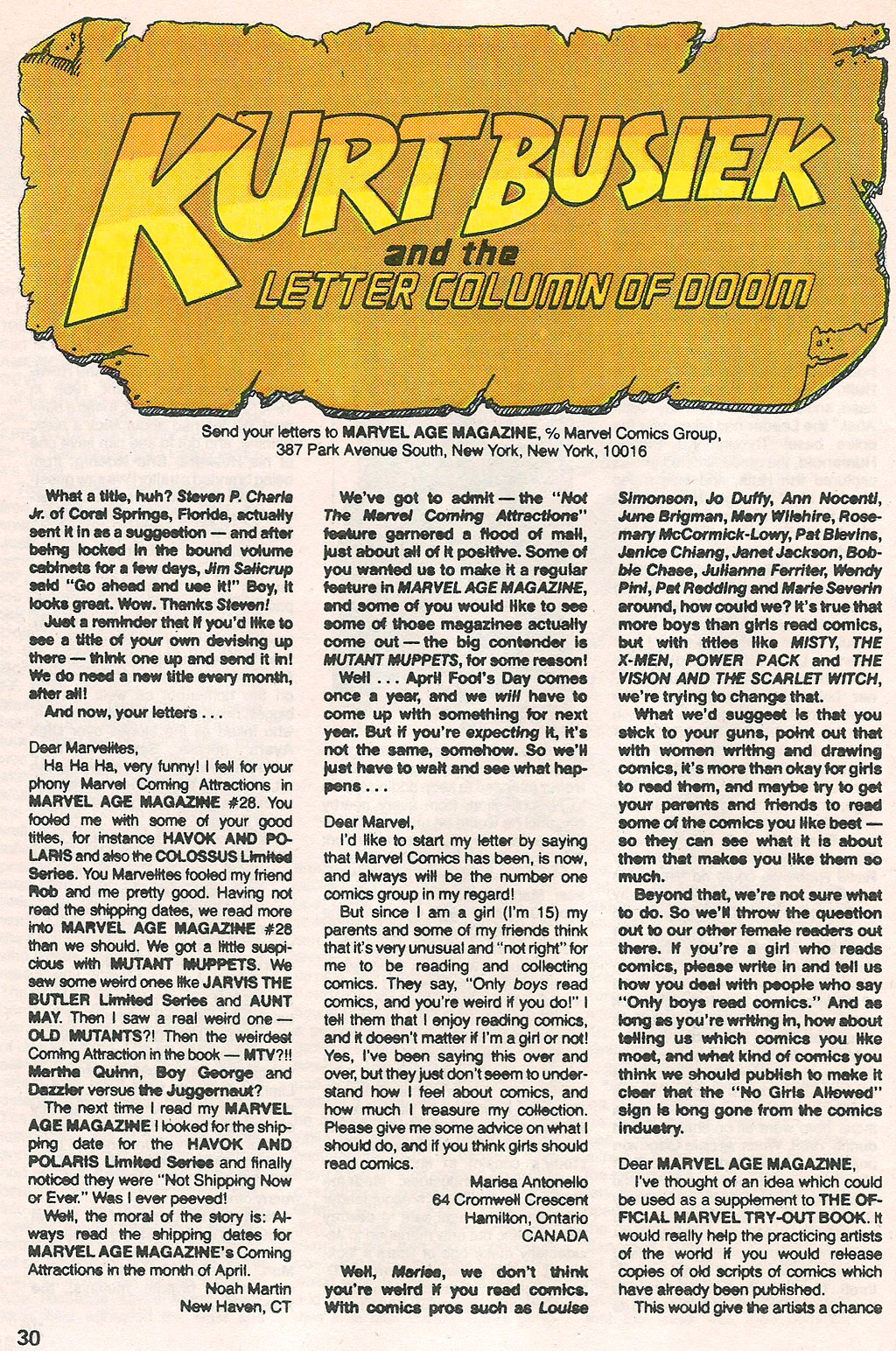 KURT BUSIEK and the LETTER COLUMN OF DOOM

Send your letters to MARVEL AGE MAGAZINE, % Marvel Comics Group, 387 Park Avenue South, New York, New York, 10016

What a title, huh? Steven P. Charla Jr. of Coral Springs, Florida, actually sent it in as a suggestion — and after being locked in the bound volume cabinets for a few days, Jim Salicrup said "Go ahead and use it!" Boy, it looks great. Wow. Thanks Steven!

Just a reminder that if you'd like to see a title of your own devising up there — think one up and send it in! We do need a new title every month, after all!

And now, your letters . . .

Dear Marvelites,

Ha Ha Ha, very funny! I fell for your phony Marvel Coming Attractions in MARVEL AGE MAGAZINE #28. You fooled me with some of your good titles, for instance HAVOK AND POLARIS and also the COLOSSUS Limited Series. You Marvelites fooled my friend Rob and me pretty good. Having not read the shipping dates, we read more into MARVEL AGE MAGAZINE #28 than we should. We got a little suspicious with MUTANT MUPPETS. We saw some weird ones like JARVIS THE BUTLER Limited Series and AUNT MAY. Then I saw a real weird one — OLD MUTANTS?! Then the weirdest Coming Attraction in the book — MTV?!! Martha Quinn, Boy George and Dazzler versus the Juggernaut?

The next time I read my MARVEL AGE MAGAZINE I looked for the shipping date for the HAVOK AND POLARIS Limited Series and finally noticed they were "Not Shipping Now or Ever." Was I ever peeved!

Well, the moral of the story is: Always read the shipping dates for MARVEL AGE MAGAZINE's Coming Attractions in the month of April.

Noah Martin
New Haven, CT

We've got to admit — the "Not The Marvel Coming Attractions" feature garnered a flood of mail, just about all of it positive. Some of you wanted us to make it a regular feature in MARVEL AGE MAGAZINE, and some of you would like to see some of those magazines actually come out — the big contender is MUTANT MUPPETS, for some reason!

Well . . . April Fool's Day comes once a year, and we will have to come up with something for next year. But if you're expecting it, it's not the same, somehow. So we'll just have to wait and see what happens . . .

Dear Marvel,

I'd like to start my letter by saying that Marvel Comics has been, is now, and always will be the number one comics group in my regard!

But since I am a girl (I'm 15) my parents and some of my friends think that it's very unusual and "not right" for me to be reading and collecting comics. They say, "Only boys read comics, and you're weird if you do!" I tell them that I enjoy reading comics, and it doesn't matter if I'm a girl or not! Yes, I've been saying this over and over, but they just don't seem to understand how I feel about comics, and how much I treasure my collection. Please give me some advice on what I should do, and if you think girls should read comics.

Marisa Antonello
64 Cromwell Crescent
Hamilton, Ontario
CANADA

Well, Marisa, we don't think you're weird if you read comics. With comics pros such as Louise Simonson, Jo Duffy, Ann Nocenti, June Brigman, Mary Wilshire, Rosemary McCormick-Lowy, Pat Blevins, Janice Chiang, Janet Jackson, Bobbie Chase, Julianna Ferriter, Wendy Pini, Pat Redding and Marie Severin around, how could we? It's true that more boys than girls read comics, but with titles like MISTY, THE X-MEN, POWER PACK and THE VISION AND THE SCARLET WITCH, we're trying to change that.

What we'd suggest is that you stick to your guns, point out that with women writing and drawing comics, it's more than okay for girls to read them, and maybe try to get your parents and friends to read some of the comics you like best — so they can see what it is about them that makes you like them so much.

Beyond that, we're not sure what to do. So we'll throw the question out to our other female readers out there. If you're a girl who reads comics, please write in and tell us how you deal with people who say "Only boys read comics." And as long as you're writing in, how about telling us which comics you like most, and what kind of comics you think we should publish to make it clear that the "No Girls Allowed" sign is long gone from the comics industry.

Dear MARVEL AGE MAGAZINE,

I've thought of an idea which could be used as a supplement to THE OFFICIAL MARVEL TRY-OUT BOOK. It would really help the practicing artists of the world if you would release copies of old scripts of comics which have already been published.

This would give the artists a chance

30